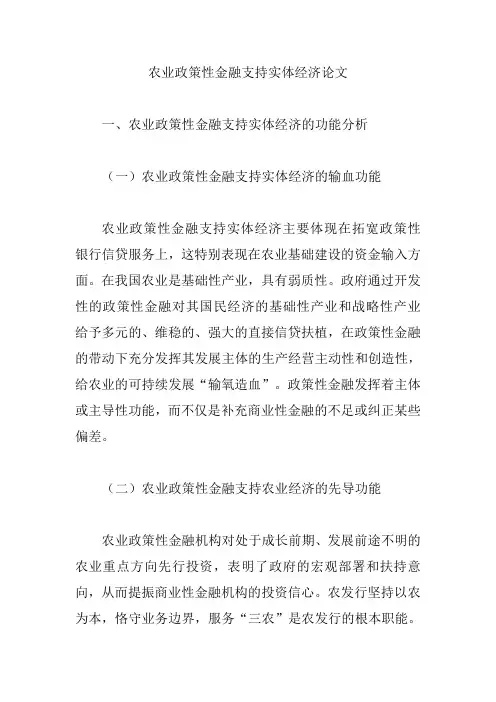 农业政策性金融支持实体经济论文

一、农业政策性金融支持实体经济的功能分析

（一）农业政策性金融支持实体经济的输血功能

农业政策性金融支持实体经济主要体现在拓宽政策性银行信贷服务上，这特别表现在农业基础建设的资金输入方面。在我国农业是基础性产业，具有弱质性。政府通过开发性的政策性金融对其国民经济的基础性产业和战略性产业给予多元的、维稳的、强大的直接信贷扶植，在政策性金融的带动下充分发挥其发展主体的生产经营主动性和创造性，给农业的可持续发展“输氧造血”。政策性金融发挥着主体或主导性功能，而不仅是补充商业性金融的不足或纠正某些偏差。

（二）农业政策性金融支持农业经济的先导功能

农业政策性金融机构对处于成长前期、发展前途不明的农业重点方向先行投资，表明了政府的宏观部署和扶持意向，从而提振商业性金融机构的投资信心。农发行坚持以农为本，恪守业务边界，服务“三农”是农发行的根本职能。